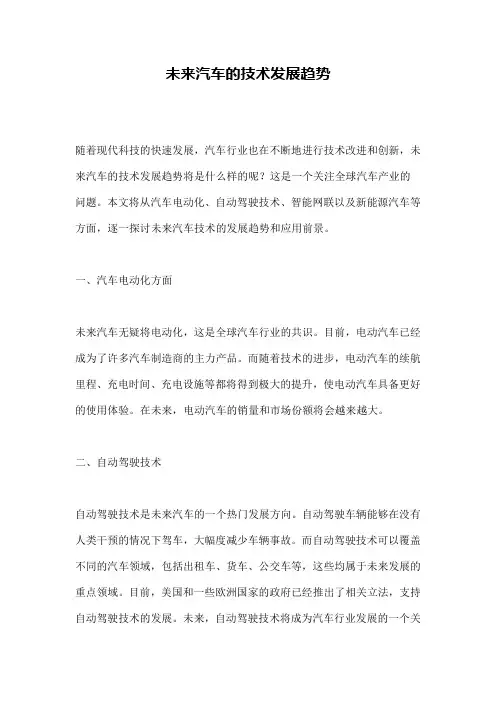 未来汽车的技术发展趋势

随着现代科技的快速发展，汽车行业也在不断地进行技术改进和创新，未来汽车的技术发展趋势将是什么样的呢？这是一个关注全球汽车产业的问题。本文将从汽车电动化、自动驾驶技术、智能网联以及新能源汽车等方面，逐一探讨未来汽车技术的发展趋势和应用前景。

一、汽车电动化方面

未来汽车无疑将电动化，这是全球汽车行业的共识。目前，电动汽车已经成为了许多汽车制造商的主力产品。而随着技术的进步，电动汽车的续航里程、充电时间、充电设施等都将得到极大的提升，使电动汽车具备更好的使用体验。在未来，电动汽车的销量和市场份额将会越来越大。

二、自动驾驶技术

自动驾驶技术是未来汽车的一个热门发展方向。自动驾驶车辆能够在没有人类干预的情况下驾车，大幅度减少车辆事故。而自动驾驶技术可以覆盖不同的汽车领域，包括出租车、货车、公交车等，这些均属于未来发展的重点领域。目前，美国和一些欧洲国家的政府已经推出了相关立法，支持自动驾驶技术的发展。未来，自动驾驶技术将成为汽车行业发展的一个关